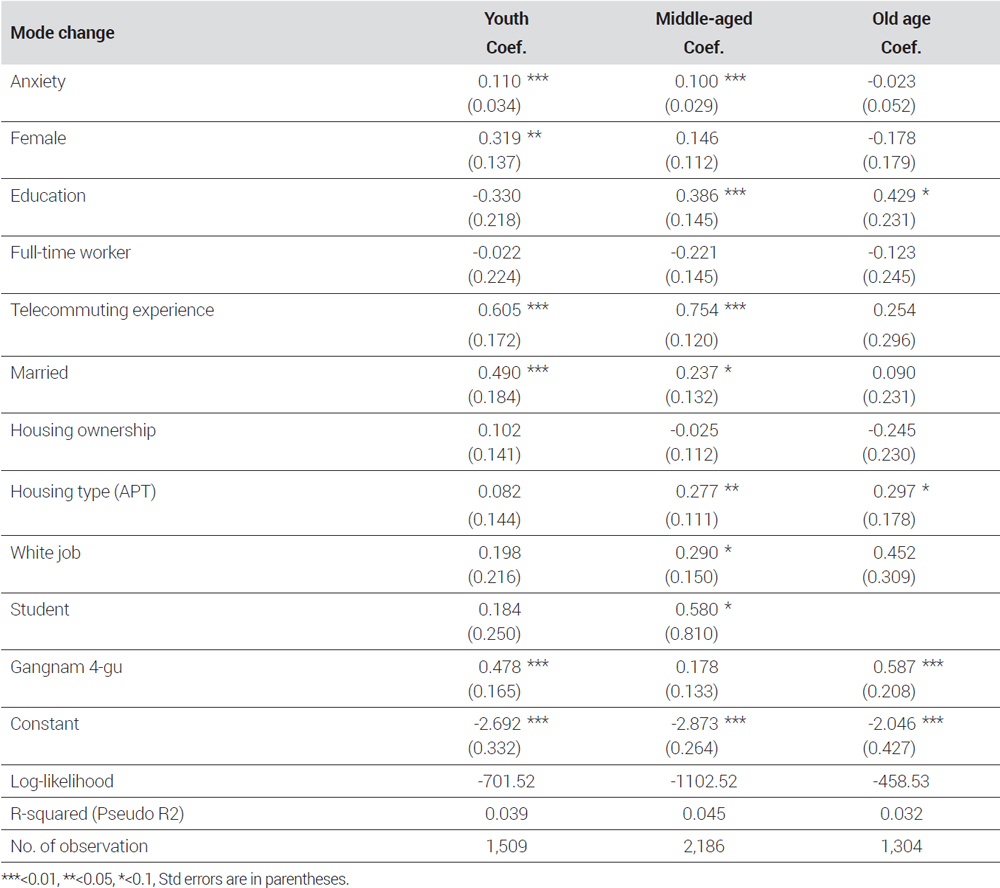 | Mode change | Youth Coef. | Middle-aged Coef. | Old age Coef. |
|---|---|---|---|
| Anxiety | 0.110 *** (0.034) | 0.100 *** (0.029) | -0.023 (0.052) |
| Female | 0.319 ** (0.137) | 0.146 (0.112) | -0.178 (0.179) |
| Education | -0.330 (0.218) | 0.386 *** (0.145) | 0.429 * (0.231) |
| Full-time worker | -0.022 (0.224) | -0.221 (0.145) | -0.123 (0.245) |
| Telecommuting experience | 0.605 *** (0.172) | 0.754 *** (0.120) | 0.254 (0.296) |
| Married | 0.490 *** (0.184) | 0.237 * (0.132) | 0.090 (0.231) |
| Housing ownership | 0.102 (0.141) | -0.025 (0.112) | -0.245 (0.230) |
| Housing type (APT) | 0.082 (0.144) | 0.277 ** (0.111) | 0.297 * (0.178) |
| White job | 0.198 (0.216) | 0.290 * (0.150) | 0.452 (0.309) |
| Student | 0.184 (0.250) | 0.580 * (0.810) | |
| Gangnam 4-gu | 0.478 *** (0.165) | 0.178 (0.133) | 0.587 *** (0.208) |
| Constant | -2.692 *** (0.332) | -2.873 *** (0.264) | -2.046 *** (0.427) |
| Log-likelihood | -701.52 | -1102.52 | -458.53 |
| R-squared (Pseudo R2) | 0.039 | 0.045 | 0.032 |
| No. of observation | 1,509 | 2,186 | 1,304 |

***<0.01, **<0.05, *<0.1, Std errors are in parentheses.